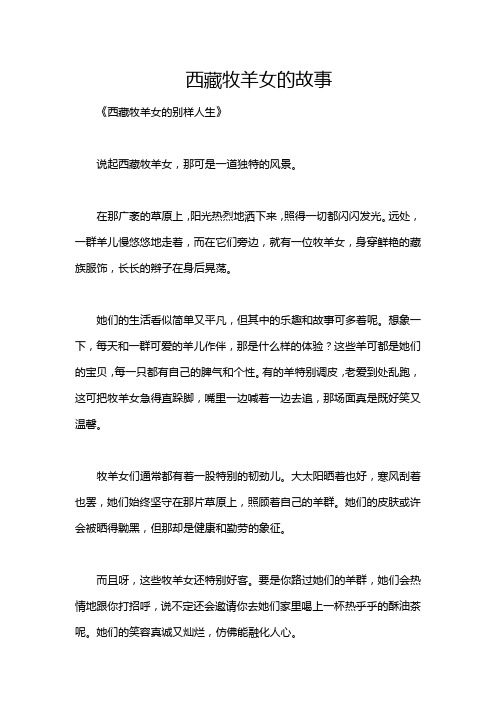 西藏牧羊女的故事

《西藏牧羊女的别样人生》

说起西藏牧羊女，那可是一道独特的风景。

在那广袤的草原上，阳光热烈地洒下来，照得一切都闪闪发光。远处，一群羊儿慢悠悠地走着，而在它们旁边，就有一位牧羊女，身穿鲜艳的藏族服饰，长长的辫子在身后晃荡。

她们的生活看似简单又平凡，但其中的乐趣和故事可多着呢。想象一下，每天和一群可爱的羊儿作伴，那是什么样的体验？这些羊可都是她们的宝贝，每一只都有自己的脾气和个性。有的羊特别调皮，老爱到处乱跑，这可把牧羊女急得直跺脚，嘴里一边喊着一边去追，那场面真是既好笑又温馨。

牧羊女们通常都有着一股特别的韧劲儿。大太阳晒着也好，寒风刮着也罢，她们始终坚守在那片草原上，照顾着自己的羊群。她们的皮肤或许会被晒得黝黑，但那却是健康和勤劳的象征。

而且呀，这些牧羊女还特别好客。要是你路过她们的羊群，她们会热情地跟你打招呼，说不定还会邀请你去她们家里喝上一杯热乎乎的酥油茶呢。她们的笑容真诚又灿烂，仿佛能融化人心。